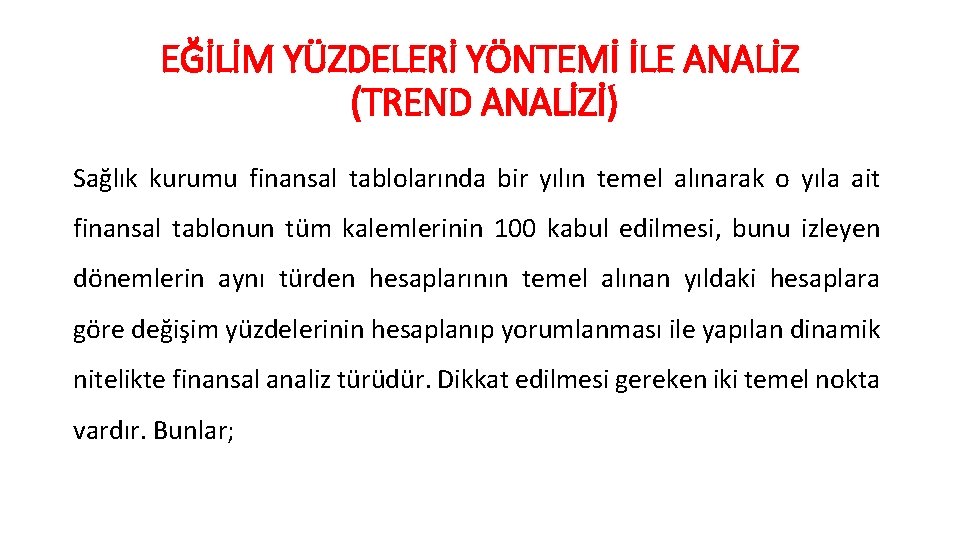 EĞİLİM YÜZDELERİ YÖNTEMİ İLE ANALİZ (TREND ANALİZİ)

Sağlık kurumu finansal tablolarında bir yılın temel alınarak o yıla ait finansal tablonun tüm kalemlerinin 100 kabul edilmesi, bunu izleyen dönemlerin aynı türden hesaplarının temel alınan yıldaki hesaplara göre değişim yüzdelerinin hesaplanıp yorumlanması ile yapılan dinamik nitelikte finansal analiz türüdür. Dikkat edilmesi gereken iki temel nokta vardır. Bunlar;